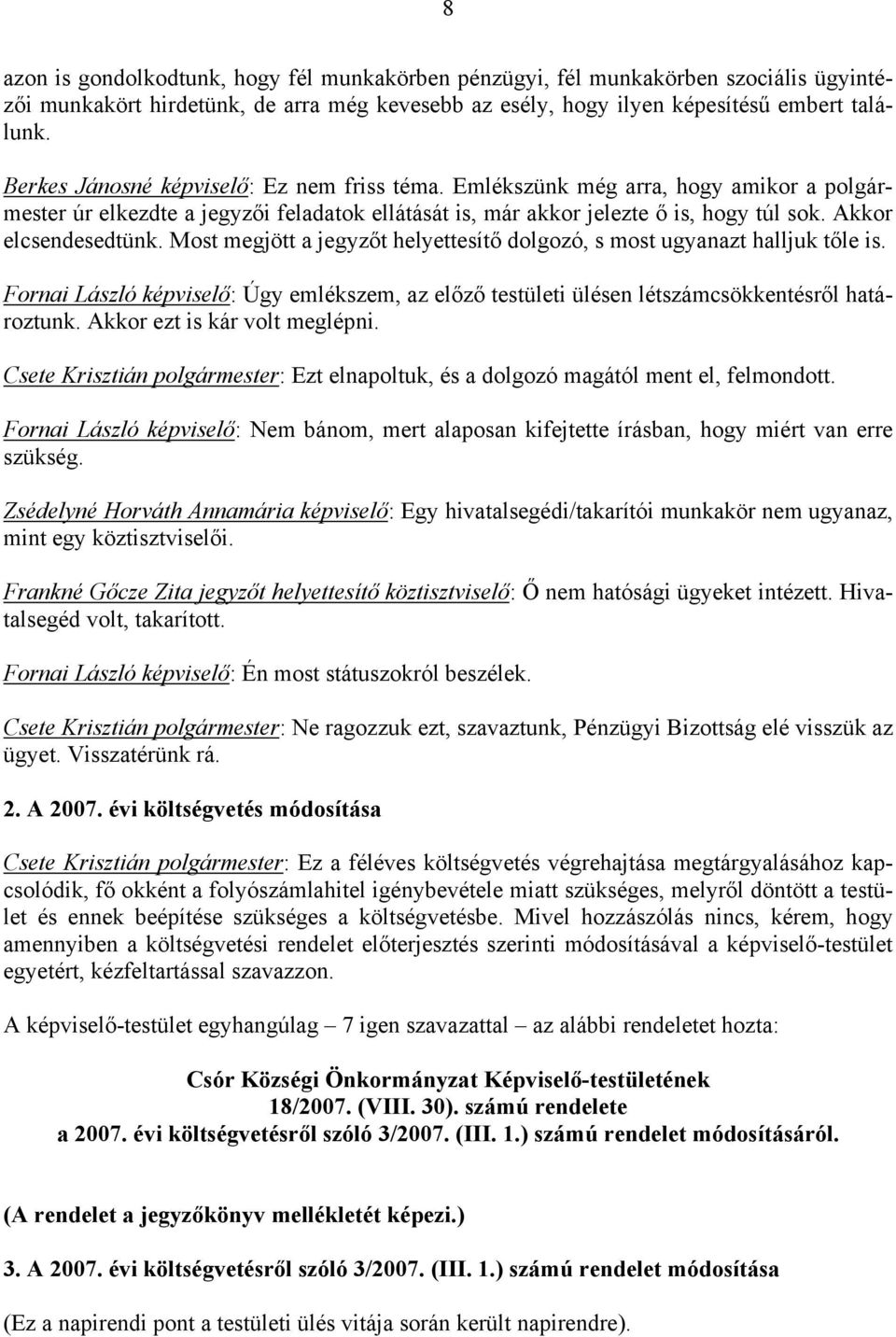 8

azon is gondolkodtunk, hogy fél munkakörben pénzügyi, fél munkakörben szociális ügyintézői munkakört hirdetünk, de arra még kevesebb az esély, hogy ilyen képesítésű embert találunk.

Berkes Jánosné képviselő: Ez nem friss téma. Emlékszünk még arra, hogy amikor a polgármester úr elkezdte a jegyzői feladatok ellátását is, már akkor jelezte ő is, hogy túl sok. Akkor elcsendesedtünk. Most megjött a jegyzőt helyettesítő dolgozó, s most ugyanazt halljuk tőle is.

Fornai László képviselő: Úgy emlékszem, az előző testületi ülésen létszámcsökkentésről határoztunk. Akkor ezt is kár volt meglépni.

Csete Krisztián polgármester: Ezt elnapoltuk, és a dolgozó magától ment el, felmondott.

Fornai László képviselő: Nem bánom, mert alaposan kifejtette írásban, hogy miért van erre szükség.

Zsédelyné Horváth Annamária képviselő: Egy hivatalsegédi/takarítói munkakör nem ugyanaz, mint egy köztisztviselői.

Frankné Gőcze Zita jegyzőt helyettesítő köztisztviselő: Ő nem hatósági ügyeket intézett. Hivatalsegéd volt, takarított.

Fornai László képviselő: Én most státuszokról beszélek.

Csete Krisztián polgármester: Ne ragozzuk ezt, szavaztunk, Pénzügyi Bizottság elé visszük az ügyet. Visszatérünk rá.

2. A 2007. évi költségvetés módosítása

Csete Krisztián polgármester: Ez a féléves költségvetés végrehajtása megtárgyalásához kapcsolódik, fő okként a folyószámlahitel igénybevétele miatt szükséges, melyről döntött a testület és ennek beépítése szükséges a költségvetésbe. Mivel hozzászólás nincs, kérem, hogy amennyiben a költségvetési rendelet előterjesztés szerinti módosításával a képviselő-testület egyetért, kézfeltartással szavazzon.

A képviselő-testület egyhangúlag – 7 igen szavazattal – az alábbi rendeletet hozta:

Csór Községi Önkormányzat Képviselő-testületének
18/2007. (VIII. 30). számú rendelete
a 2007. évi költségvetésről szóló 3/2007. (III. 1.) számú rendelet módosításáról.

(A rendelet a jegyzőkönyv mellékletét képezi.)

3. A 2007. évi költségvetésről szóló 3/2007. (III. 1.) számú rendelet módosítása

(Ez a napirendi pont a testületi ülés vitája során került napirendre).